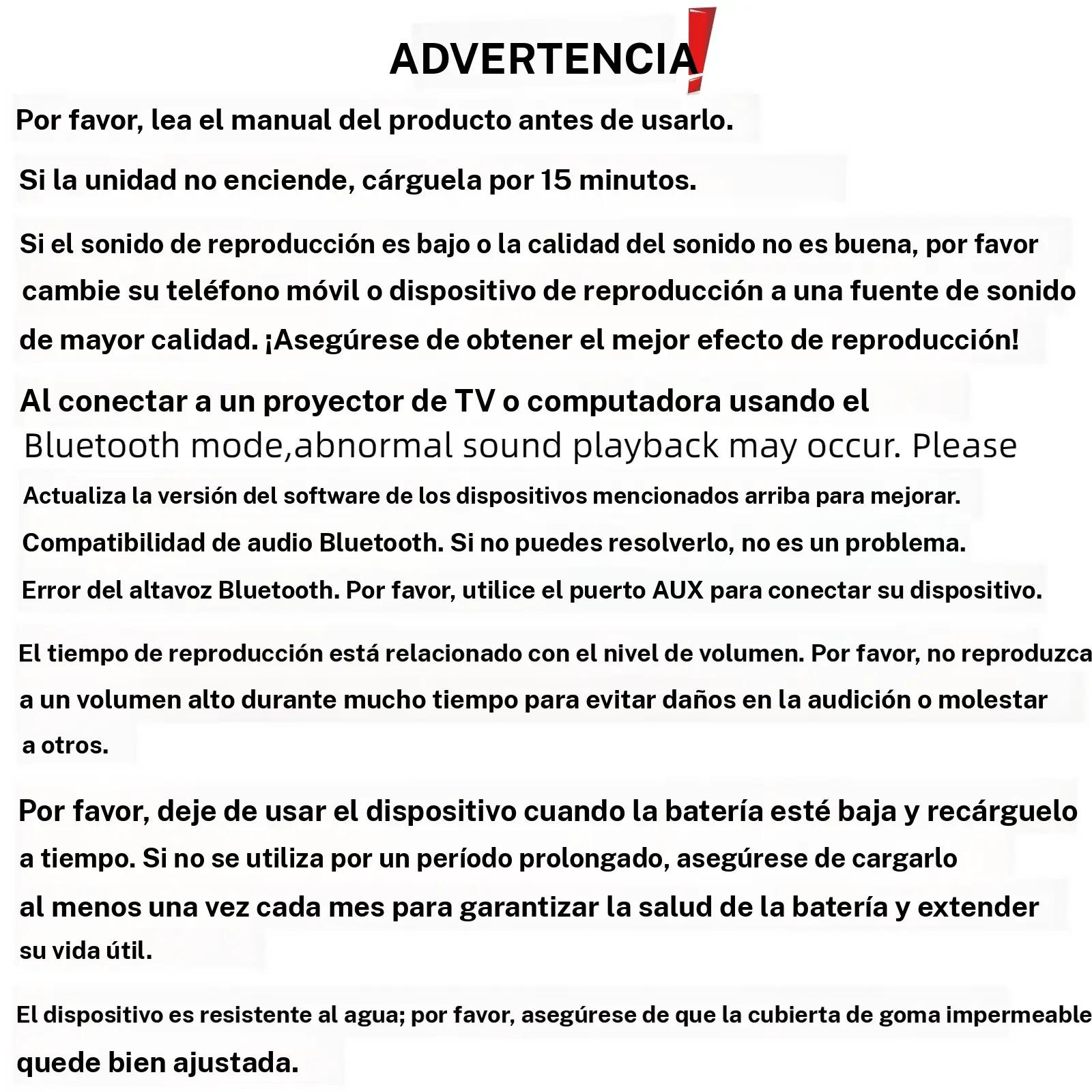 ADVERTENCIA!

Por favor, lea el manual del producto antes de usarlo.

Si la unidad no enciende, cárguela por 15 minutos.

Si el sonido de reproducción es bajo o la calidad del sonido no es buena, por favor cambie su teléfono móvil o dispositivo de reproducción a una fuente de sonido de mayor calidad. ¡Asegúrese de obtener el mejor efecto de reproducción!

Al conectar a un proyector de TV o computadora usando el Bluetooth mode,abnormal sound playback may occur. Please Actualiza la versión del software de los dispositivos mencionados arriba para mejorar. Compatibilidad de audio Bluetooth. Si no puedes resolverlo, no es un problema. Error del altavoz Bluetooth. Por favor, utilice el puerto AUX para conectar su dispositivo.

El tiempo de reproducción está relacionado con el nivel de volumen. Por favor, no reproduzca a un volumen alto durante mucho tiempo para evitar daños en la audición o molestar a otros.

Por favor, deje de usar el dispositivo cuando la batería esté baja y recárguelo a tiempo. Si no se utiliza por un período prolongado, asegúrese de cargarlo al menos una vez cada mes para garantizar la salud de la batería y extender su vida útil.

El dispositivo es resistente al agua; por favor, asegúrese de que la cubierta de goma impermeable quede bien ajustada.